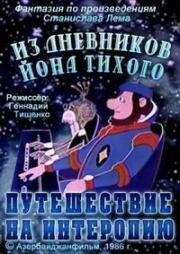 Фантазия по произведениям
Станислава Лема

ИЗ ДНЕВНИКОВ
ЙОНА ТИХОГО

Режиссёр:
Геннадий
Тищенко

ПУТЕШЕСТВИЕ
НА ИНТЕРОПИЮ

© Азербайджанфильм, 1986 г.